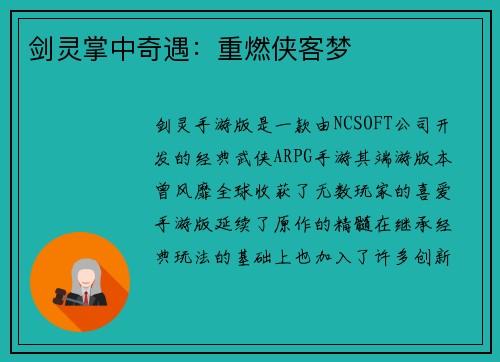 剑灵掌中奇遇：重燃侠客梦

剑灵手游版是一款由NCSOFT公司开发的经典武侠ARPG手游其端游版本曾风靡全球收获了无数玩家的喜爱手游版延续了原作的精髓在继承经典玩法的基础上也加入了许多创新